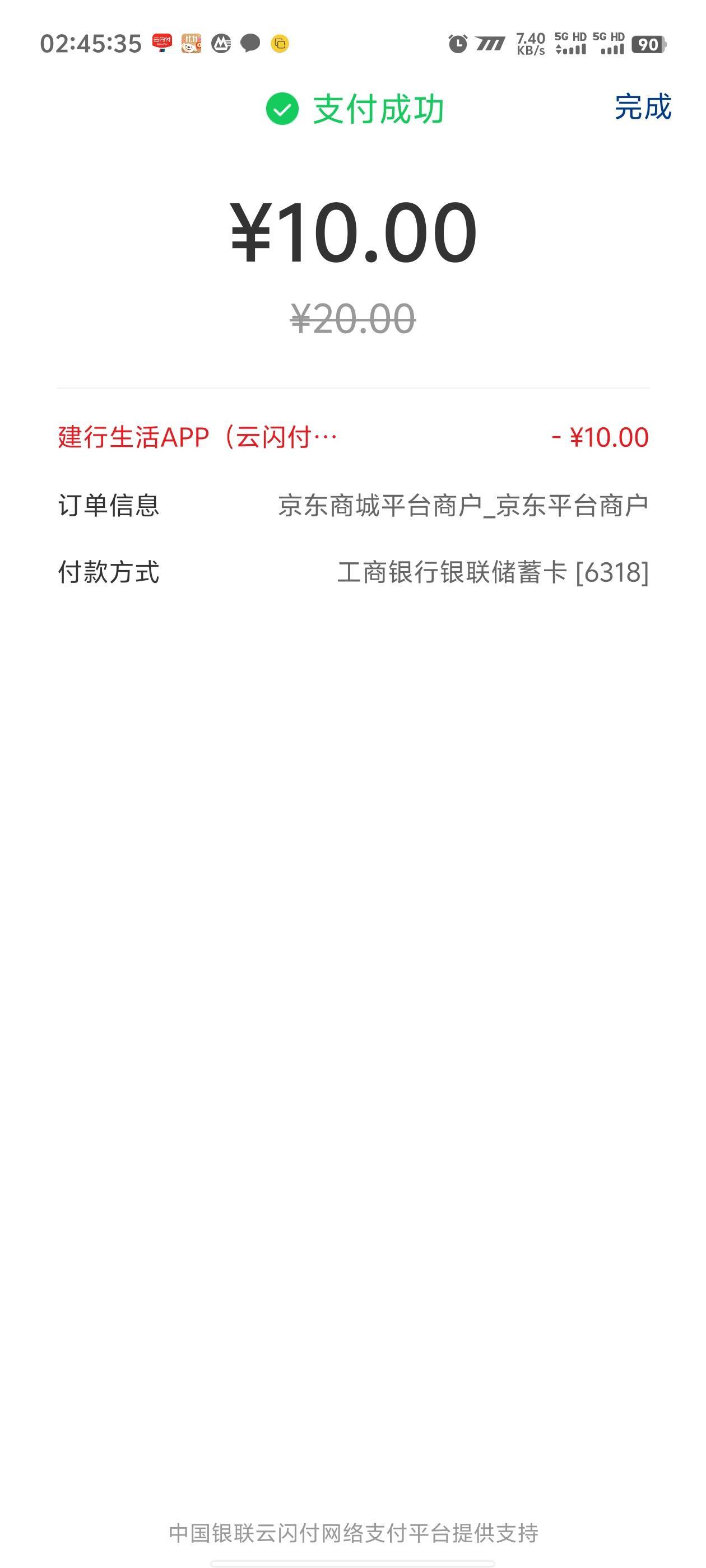 02:45:35 7.40 KB/s 5G HD 5G HD 90

支付成功 完成

¥10.00

¥20.00

建行生活APP（云闪付… - ¥10.00

订单信息 京东商城平台商户_京东平台商户

付款方式 工商银行银联储蓄卡 [6318]

中国银联云闪付网络支付平台提供支持